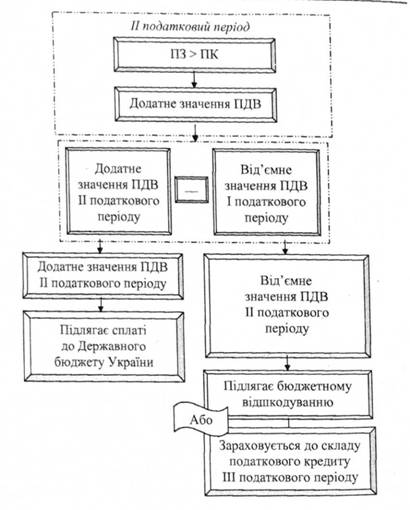 II податковий період

ПЗ > ПК

Додатне значення ПДВ

Додатне значення ПДВ II податкового періоду

—

Від'ємне значення ПДВ I податкового періоду

Додатне значення ПДВ II податкового періоду

Підлягає сплаті до Державного бюджету України

Від'ємне значення ПДВ II податкового періоду

Підлягає бюджетному відшкодуванню

Або

Зараховується до складу податкового кредиту III податкового періоду